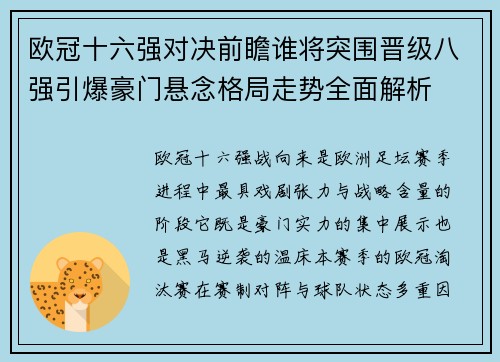 欧冠十六强对决前瞻谁将突围晋级八强引爆豪门悬念格局走势全面解析

欧冠十六强战向来是欧洲足坛赛季进程中最具戏剧张力与战略含量的阶段它既是豪门实力的集中展示也是黑马逆袭的温床本赛季的欧冠淘汰赛在赛制对阵与球队状态多重因